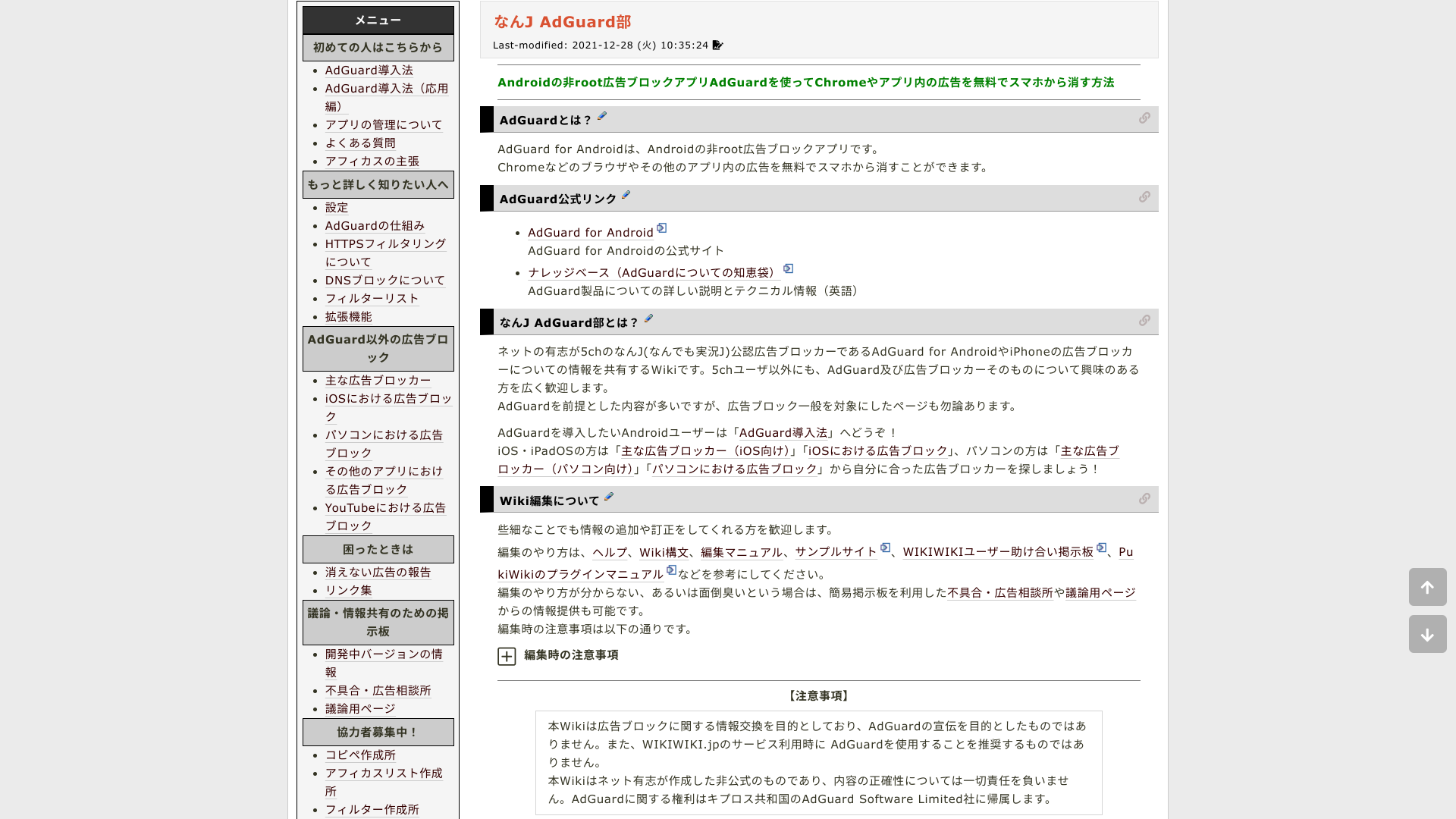 メニュー

初めての人はこちらから

- AdGuard導入法
- AdGuard導入法（応用編）
- アプリの管理について
- よくある質問
- アフィカスの主張

もっと詳しく知りたい人へ

- 設定
- AdGuardの仕組み
- HTTPSフィルタリングについて
- DNSブロックについて
- フィルターリスト
- 拡張機能

AdGuard以外の広告ブロック

- 主な広告ブロッカー
- iOSにおける広告ブロック
- パソコンにおける広告ブロック
- その他のアプリにおける広告ブロック
- YouTubeにおける広告ブロック

困ったときは

- 消えない広告の報告
- リンク集

議論・情報共有のための掲示板

- 開発中バージョンの情報
- 不具合・広告相談所
- 議論用ページ

協力者募集中！

- コピペ作成所
- アフィカスリスト作成所
- フィルター作成所

なんJ AdGuard部

Last-modified: 2021-12-28 (火) 10:35:24

Androidの非root広告ブロックアプリAdGuardを使ってChromeやアプリ内の広告を無料でスマホから消す方法

AdGuardとは？

AdGuard for Androidは、Androidの非root広告ブロックアプリです。
Chromeなどのブラウザやその他のアプリ内の広告を無料でスマホから消すことができます。

AdGuard公式リンク

- AdGuard for Android
AdGuard for Androidの公式サイト
- ナレッジベース（AdGuardについての知恵袋）
AdGuard製品についての詳しい説明とテクニカル情報（英語）

なんJ AdGuard部とは？

ネットの有志が5chのなんJ(なんでも実況J)公認広告ブロッカーであるAdGuard for AndroidやiPhoneの広告ブロッカーについての情報を共有するWikiです。5chユーザ以外にも、AdGuard及び広告ブロッカーそのものについて興味のある方を広く歓迎します。
AdGuardを前提とした内容が多いですが、広告ブロック一般を対象にしたページも勿論あります。

AdGuardを導入したいAndroidユーザーは「AdGuard導入法」へどうぞ！
iOS・iPadOSの方は「主な広告ブロッカー（iOS向け）」「iOSにおける広告ブロック」、パソコンの方は「主な広告ブロッカー（パソコン向け）」「パソコンにおける広告ブロック」から自分に合った広告ブロッカーを探しましょう！

Wiki編集について

些細なことでも情報の追加や訂正をしてくれる方を歓迎します。
編集のやり方は、ヘルプ、Wiki構文、編集マニュアル、サンプルサイト、WIKIWIKIユーザー助け合い掲示板、PukiWikiのプラグインマニュアルなどを参考にしてください。
編集のやり方が分からない、あるいは面倒臭いという場合は、簡易掲示板を利用した不具合・広告相談所や議論用ページからの情報提供も可能です。
編集時の注意事項は以下の通りです。

編集時の注意事項

【注意事項】

本Wikiは広告ブロックに関する情報交換を目的としており、AdGuardの宣伝を目的としたものではありません。また、WIKIWIKI.jpのサービス利用時に AdGuardを使用することを推奨するものではありません。
本Wikiはネット有志が作成した非公式のものであり、内容の正確性については一切責任を負いません。AdGuardに関する権利はキプロス共和国のAdGuard Software Limited社に帰属します。